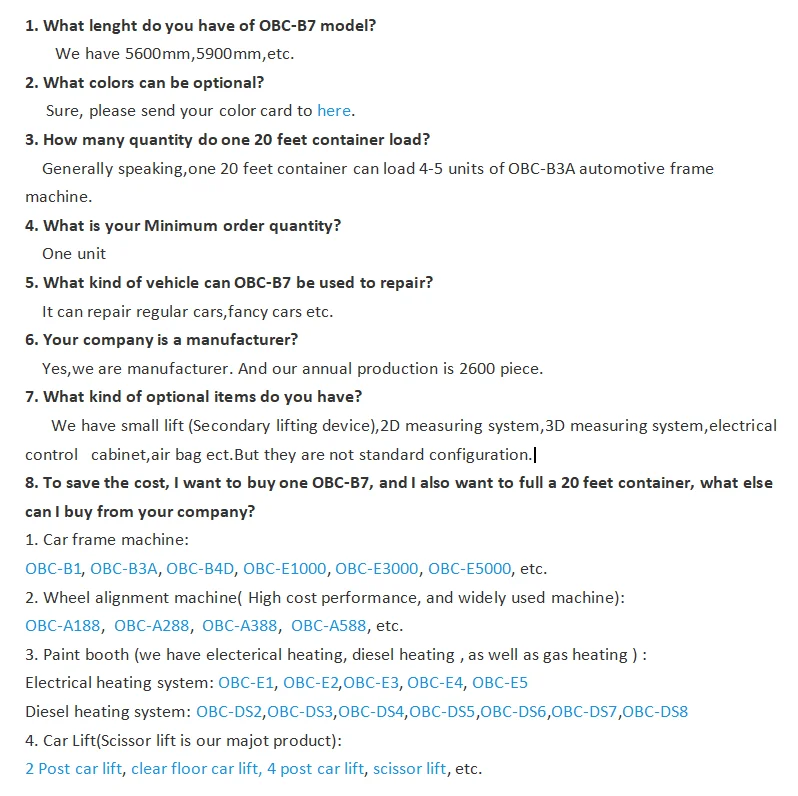 1. What lenght do you have of OBC-B7 model?

We have 5600mm,5900mm,etc.

2. What colors can be optional?

Sure, please send your color card to here.

3. How many quantity do one 20 feet container load?

Generally speaking,one 20 feet container can load 4-5 units of OBC-B3A automotive frame machine.

4. What is your Minimum order quantity?

One unit

5. What kind of vehicle can OBC-B7 be used to repair?

It can repair regular cars,fancy cars etc.

6. Your company is a manufacturer?

Yes,we are manufacturer. And our annual production is 2600 piece.

7. What kind of optional items do you have?

We have small lift (Secondary lifting device),2D measuring system,3D measuring system,electrical control cabinet,air bag ect.But they are not standard configuration.

8. To save the cost, I want to buy one OBC-B7, and I also want to full a 20 feet container, what else can I buy from your company?

1. Car frame machine:

OBC-B1, OBC-B3A, OBC-B4D, OBC-E1000, OBC-E3000, OBC-E5000, etc.

2. Wheel alignment machine( High cost performance, and widely used machine):

OBC-A188, OBC-A288, OBC-A388, OBC-A588, etc.

3. Paint booth (we have electerical heating, diesel heating , as well as gas heating ) :

Electrical heating system: OBC-E1, OBC-E2,OBC-E3, OBC-E4, OBC-E5

Diesel heating system: OBC-DS2,OBC-DS3,OBC-DS4,OBC-DS5,OBC-DS6,OBC-DS7,OBC-DS8

4. Car Lift(Scissor lift is our majot product):

2 Post car lift, clear floor car lift, 4 post car lift, scissor lift, etc.